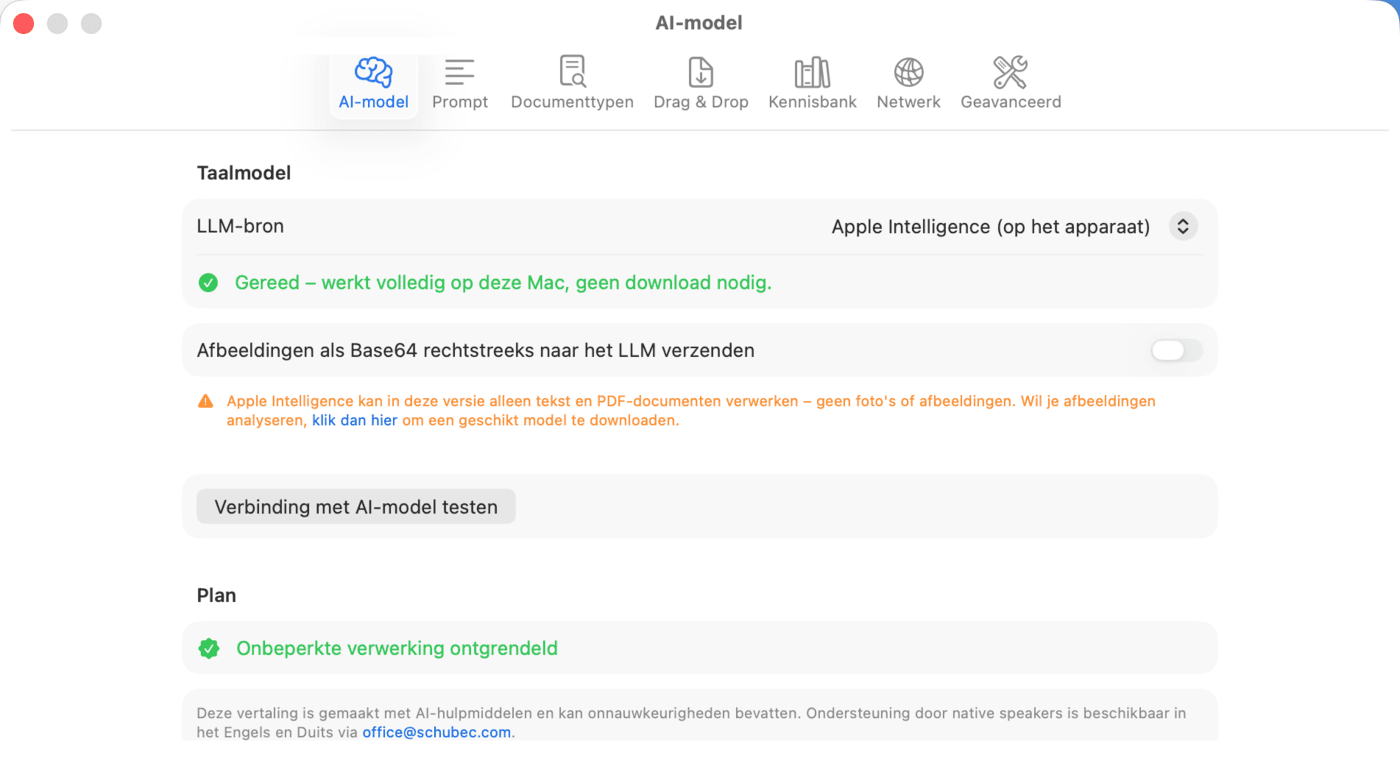 AI-model

AI-model Prompt Documenttypen Drag & Drop Kennisbank Netwerk Geavanceerd

Taalmodel

LLM-bron Apple Intelligence (op het apparaat)

Gereed – werkt volledig op deze Mac, geen download nodig.

Afbeeldingen als Base64 rechtstreeks naar het LLM verzenden

Apple Intelligence kan in deze versie alleen tekst en PDF-documenten verwerken – geen foto's of afbeeldingen. Wil je afbeeldingen analyseren, klik dan hier om een geschikt model te downloaden.

Verbinding met AI-model testen

Plan

Onbeperkte verwerking ontgrendeld

Deze vertaling is gemaakt met AI-hulpmiddelen en kan onnauwkeurigheden bevatten. Ondersteuning door native speakers is beschikbaar in het Engels en Duits via office@schubec.com.